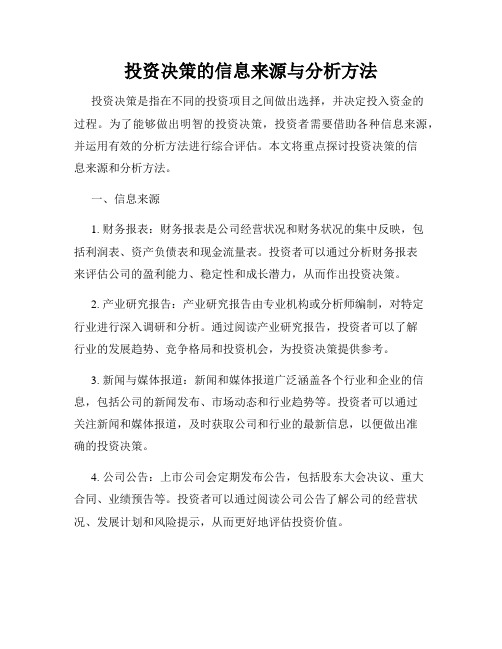 投资决策的信息来源与分析方法

投资决策是指在不同的投资项目之间做出选择，并决定投入资金的过程。为了能够做出明智的投资决策，投资者需要借助各种信息来源，并运用有效的分析方法进行综合评估。本文将重点探讨投资决策的信息来源和分析方法。

一、信息来源

1. 财务报表：财务报表是公司经营状况和财务状况的集中反映，包括利润表、资产负债表和现金流量表。投资者可以通过分析财务报表来评估公司的盈利能力、稳定性和成长潜力，从而作出投资决策。

2. 产业研究报告：产业研究报告由专业机构或分析师编制，对特定行业进行深入调研和分析。通过阅读产业研究报告，投资者可以了解行业的发展趋势、竞争格局和投资机会，为投资决策提供参考。

3. 新闻与媒体报道：新闻和媒体报道广泛涵盖各个行业和企业的信息，包括公司的新闻发布、市场动态和行业趋势等。投资者可以通过关注新闻和媒体报道，及时获取公司和行业的最新信息，以便做出准确的投资决策。

4. 公司公告：上市公司会定期发布公告，包括股东大会决议、重大合同、业绩预告等。投资者可以通过阅读公司公告了解公司的经营状况、发展计划和风险提示，从而更好地评估投资价值。